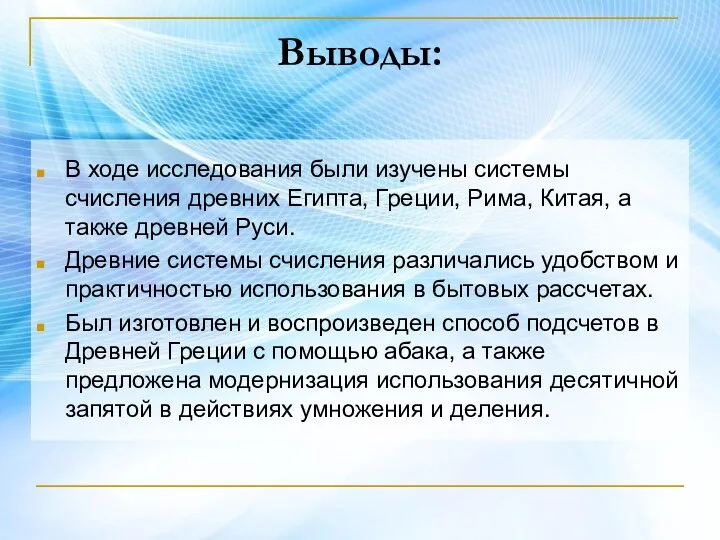 Выводы:

В ходе исследования были изучены системы счисления древних Египта, Греции, Рима, Китая, а также древней Руси.

Древние системы счисления различались удобством и практичностью использования в бытовых рассчетах.

Был изготовлен и воспроизведен способ подсчетов в Древней Греции с помощью абака, а также предложена модернизация использования десятичной запятой в действиях умножения и деления.